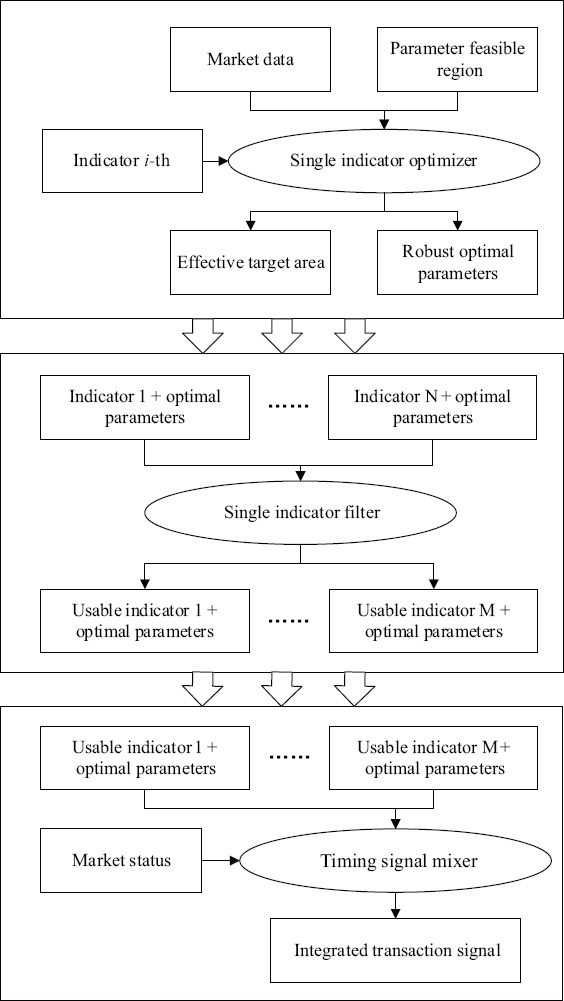 Market data

Parameter feasible region

Indicator $i$-th

Single indicator optimizer

Effective target area

Robust optimal parameters

Indicator 1 + optimal parameters

......

Indicator N + optimal parameters

Single indicator filter

Usable indicator 1 + optimal parameters

......

Usable indicator M + optimal parameters

Usable indicator 1 + optimal parameters

......

Usable indicator M + optimal parameters

Market status

Timing signal mixer

Integrated transaction signal